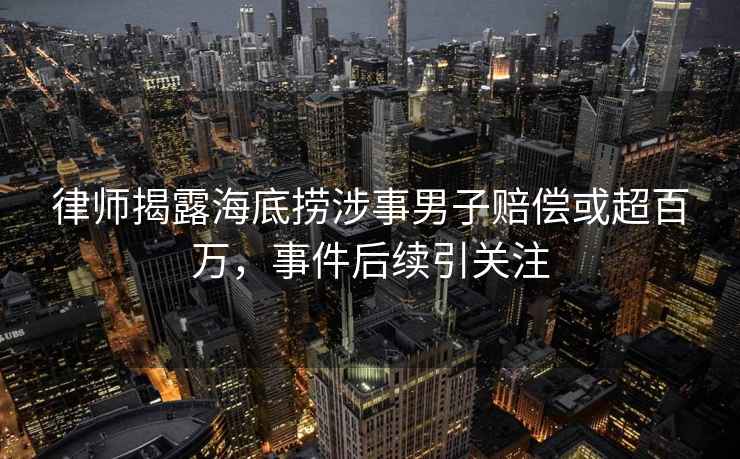 律师揭露海底捞涉事男子赔偿或超百万，事件后续引关注

UBS